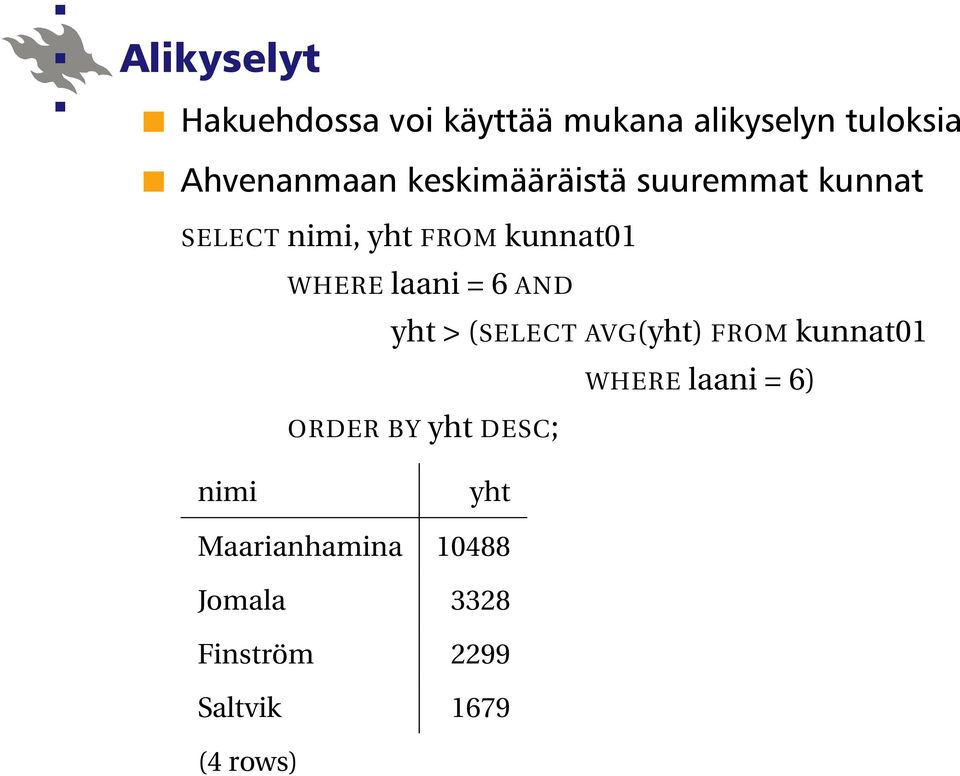 Alikyselyt

Hakuehdossa voi käyttää mukana alikyselyn tuloksia

Ahvenanmaan keskimääräistä suuremmat kunnat

SELECT nimi, yht FROM kunnat01
WHERE laani = 6 AND
yht > (SELECT AVG(yht) FROM kunnat01
WHERE laani = 6)
ORDER BY yht DESC;

| nimi | yht |
|---|---|
| Maarianhamina | 10488 |
| Jomala | 3328 |
| Finström | 2299 |
| Saltvik | 1679 |

(4 rows)